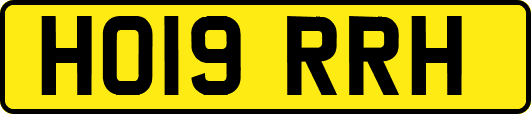 HO19 RRH